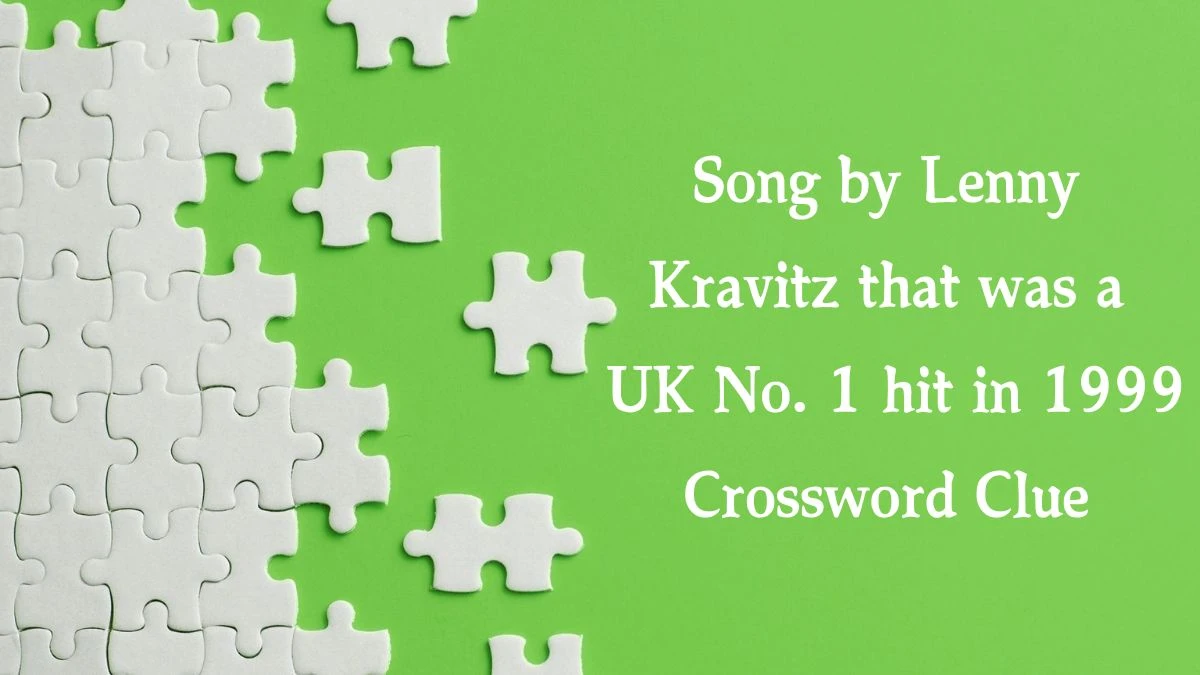 Song by Lenny Kravitz that was a UK No. 1 hit in 1999 Crossword Clue